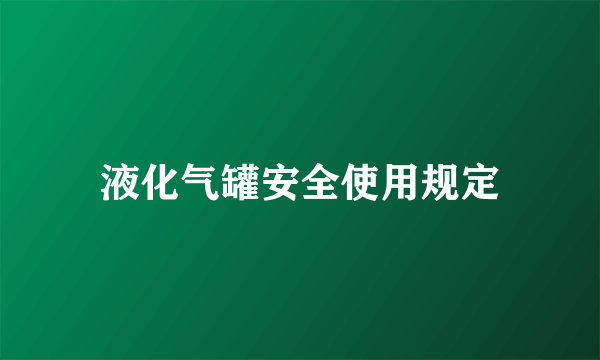 液化气罐安全使用规定